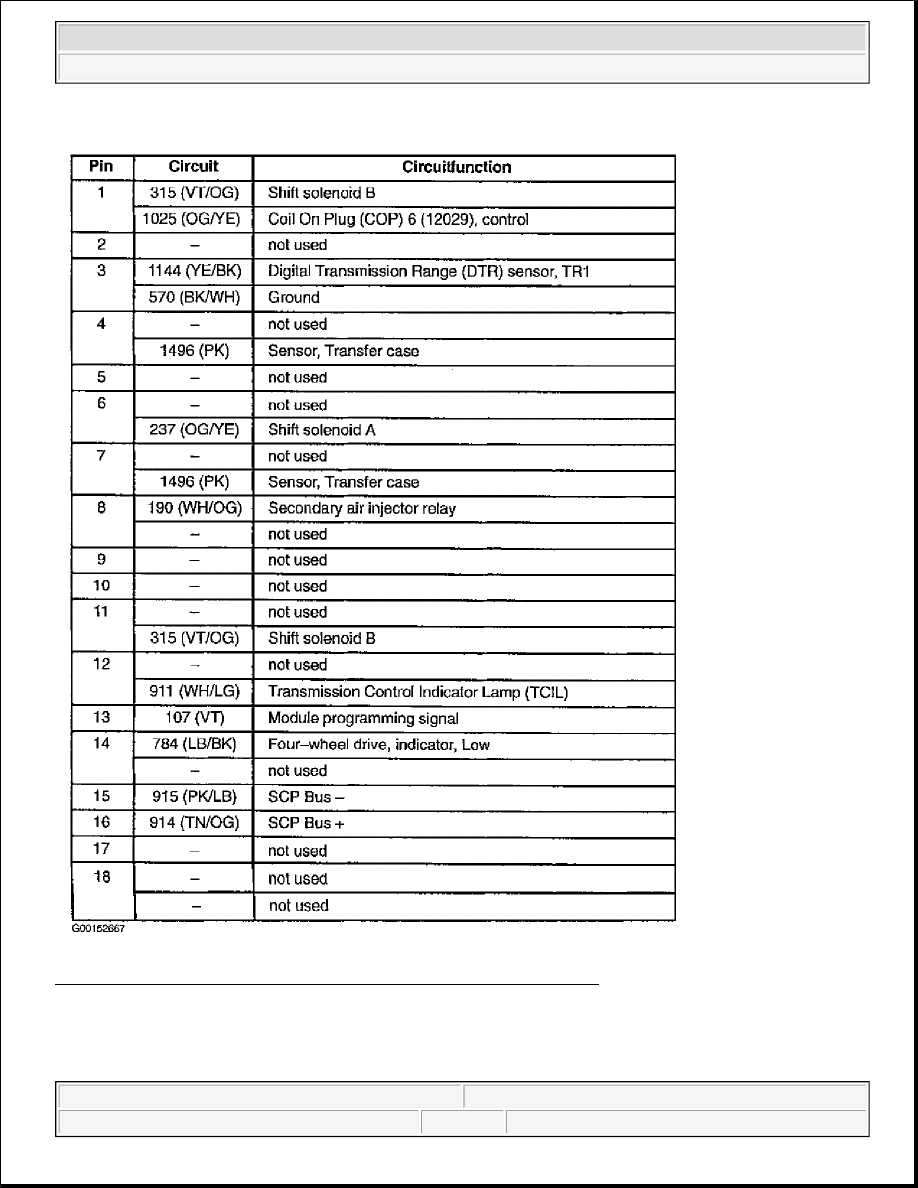 | Pin | Circuit | Circuitfunction |
|---|---|---|
| 1 | 315 (VT/OG) | Shift solenoid B |
| | 1025 (OG/YE) | Coil On Plug (COP) 6 (12029), control |
| 2 | – | not used |
| 3 | 1144 (YE/BK) | Digital Transmission Range (DTR) sensor, TR1 |
| | 570 (BK/WH) | Ground |
| 4 | – | not used |
| | 1496 (PK) | Sensor, Transfer case |
| 5 | – | not used |
| 6 | – | not used |
| | 237 (OG/YE) | Shift solenoid A |
| 7 | – | not used |
| | 1496 (PK) | Sensor, Transfer case |
| 8 | 190 (WH/OG) | Secondary air injector relay |
| | – | not used |
| 9 | – | not used |
| 10 | – | not used |
| 11 | – | not used |
| | 315 (VT/OG) | Shift solenoid B |
| 12 | – | not used |
| | 911 (WH/LG) | Transmission Control Indicator Lamp (TCIL) |
| 13 | 107 (VT) | Module programming signal |
| 14 | 784 (LB/BK) | Four–wheel drive, indicator, Low |
| | – | not used |
| 15 | 915 (PK/LB) | SCP Bus – |
| 16 | 914 (TN/OG) | SCP Bus + |
| 17 | – | not used |
| 18 | – | not used |
| | – | not used |

G00152667